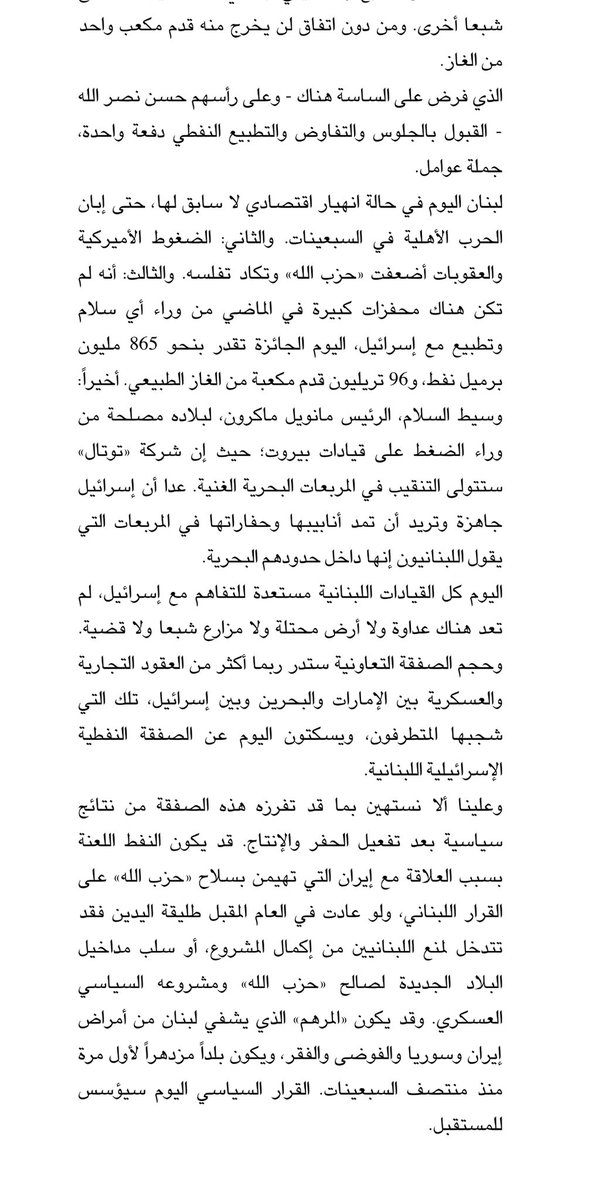 شبعا أخرى. ومن دون اتفاق لن يخرج منه قدم مكعب واحد من الغاز.
الذي فرض على الساسة هناك - وعلى رأسهم حسن نصر الله - القبول بالجلوس والتفاوض والتطبيع النفطي دفعة واحدة، جملة عوامل.
لبنان اليوم في حالة انهيار اقتصادي لا سابق لها، حتى إبان الحرب الأهلية في السبعينات. والثاني: الضغوط الأميركية والعقوبات أضعفت «حزب الله» وتكاد تفلسه. والثالث: أنه لم تكن هناك محفزات كبيرة في الماضي من وراء أي سلام وتطبيع مع إسرائيل، اليوم الجائزة تقدر بنحو 865 مليون برميل نفط، و96 تريليون قدم مكعبة من الغاز الطبيعي. أخيراً: وسيط السلام، الرئيس مانويل ماكرون، لبلاده مصلحة من وراء الضغط على قيادات بيروت؛ حيث إن شركة «توتال» ستتولى التنقيب في المربعات البحرية الغنية. عدا أن إسرائيل جاهزة وتريد أن تمد أنابيبها وحفاراتها في المربعات التي يقول اللبنانيون إنها داخل حدودهم البحرية.
اليوم كل القيادات اللبنانية مستعدة للتفاهم مع إسرائيل، لم تعد هناك عداوة ولا أرض محتلة ولا مزارع شبعا ولا قضية. وحجم الصفقة التعاونية ستدر ربما أكثر من العقود التجارية والعسكرية بين الإمارات والبحرين وبين إسرائيل، تلك التي شجبها المتطرفون، ويسكتون اليوم عن الصفقة النفطية الإسرائيلية اللبنانية.
وعلينا ألا نستهين بما قد تفرزه هذه الصفقة من نتائج سياسية بعد تفعيل الحفر والإنتاج. قد يكون النفط اللعنة بسبب العلاقة مع إيران التي تهيمن بسلاح «حزب الله» على القرار اللبناني، ولو عادت في العام المقبل طليقة اليدين فقد تتدخل لمنع اللبنانيين من إكمال المشروع، أو سلب مداخيل البلاد الجديدة لصالح «حزب الله» ومشروعه السياسي العسكري. وقد يكون «المرهم» الذي يشفي لبنان من أمراض إيران وسوريا والفوضى والفقر، ويكون بلداً مزدهراً لأول مرة منذ منتصف السبعينات. القرار السياسي اليوم سيؤسس للمستقبل.